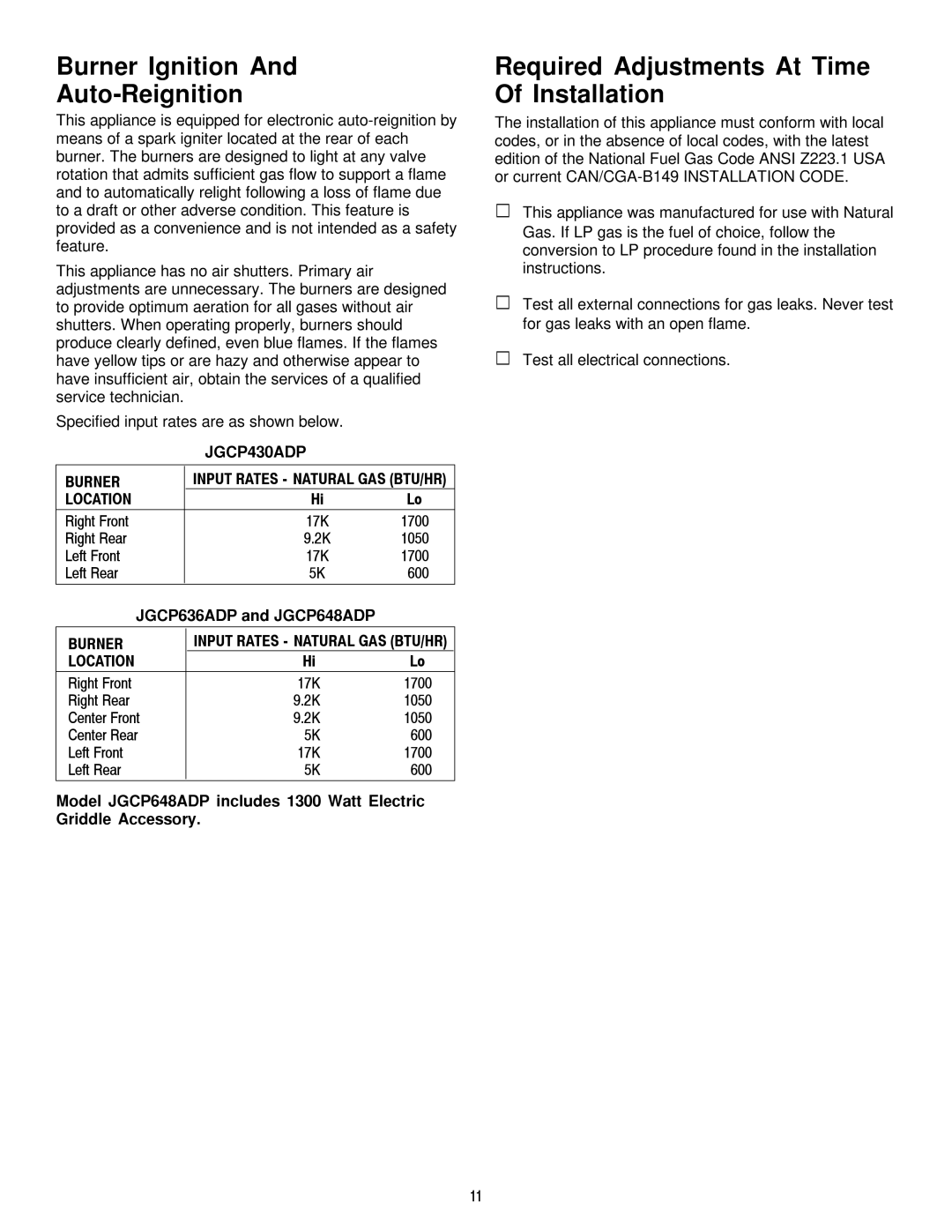 Burner Ignition And Auto-Reignition

This appliance is equipped for electronic auto-reignition by means of a spark igniter located at the rear of each burner. The burners are designed to light at any valve rotation that admits sufficient gas flow to support a flame and to automatically relight following a loss of flame due to a draft or other adverse condition. This feature is provided as a convenience and is not intended as a safety feature.

This appliance has no air shutters. Primary air adjustments are unnecessary. The burners are designed to provide optimum aeration for all gases without air shutters. When operating properly, burners should produce clearly defined, even blue flames. If the flames have yellow tips or are hazy and otherwise appear to have insufficient air, obtain the services of a qualified service technician.

Specified input rates are as shown below.

JGCP430ADP

| BURNER LOCATION | INPUT RATES - NATURAL GAS (BTU/HR) Hi | Lo |
|---|---|---|
| Right Front | 17K | 1700 |
| Right Rear | 9.2K | 1050 |
| Left Front | 17K | 1700 |
| Left Rear | 5K | 600 |

JGCP636ADP and JGCP648ADP

| BURNER LOCATION | INPUT RATES - NATURAL GAS (BTU/HR) Hi | Lo |
|---|---|---|
| Right Front | 17K | 1700 |
| Right Rear | 9.2K | 1050 |
| Center Front | 9.2K | 1050 |
| Center Rear | 5K | 600 |
| Left Front | 17K | 1700 |
| Left Rear | 5K | 600 |

Model JGCP648ADP includes 1300 Watt Electric Griddle Accessory.

Required Adjustments At Time Of Installation

The installation of this appliance must conform with local codes, or in the absence of local codes, with the latest edition of the National Fuel Gas Code ANSI Z223.1 USA or current CAN/CGA-B149 INSTALLATION CODE.

☐ This appliance was manufactured for use with Natural Gas. If LP gas is the fuel of choice, follow the conversion to LP procedure found in the installation instructions.

☐ Test all external connections for gas leaks. Never test for gas leaks with an open flame.

☐ Test all electrical connections.

11